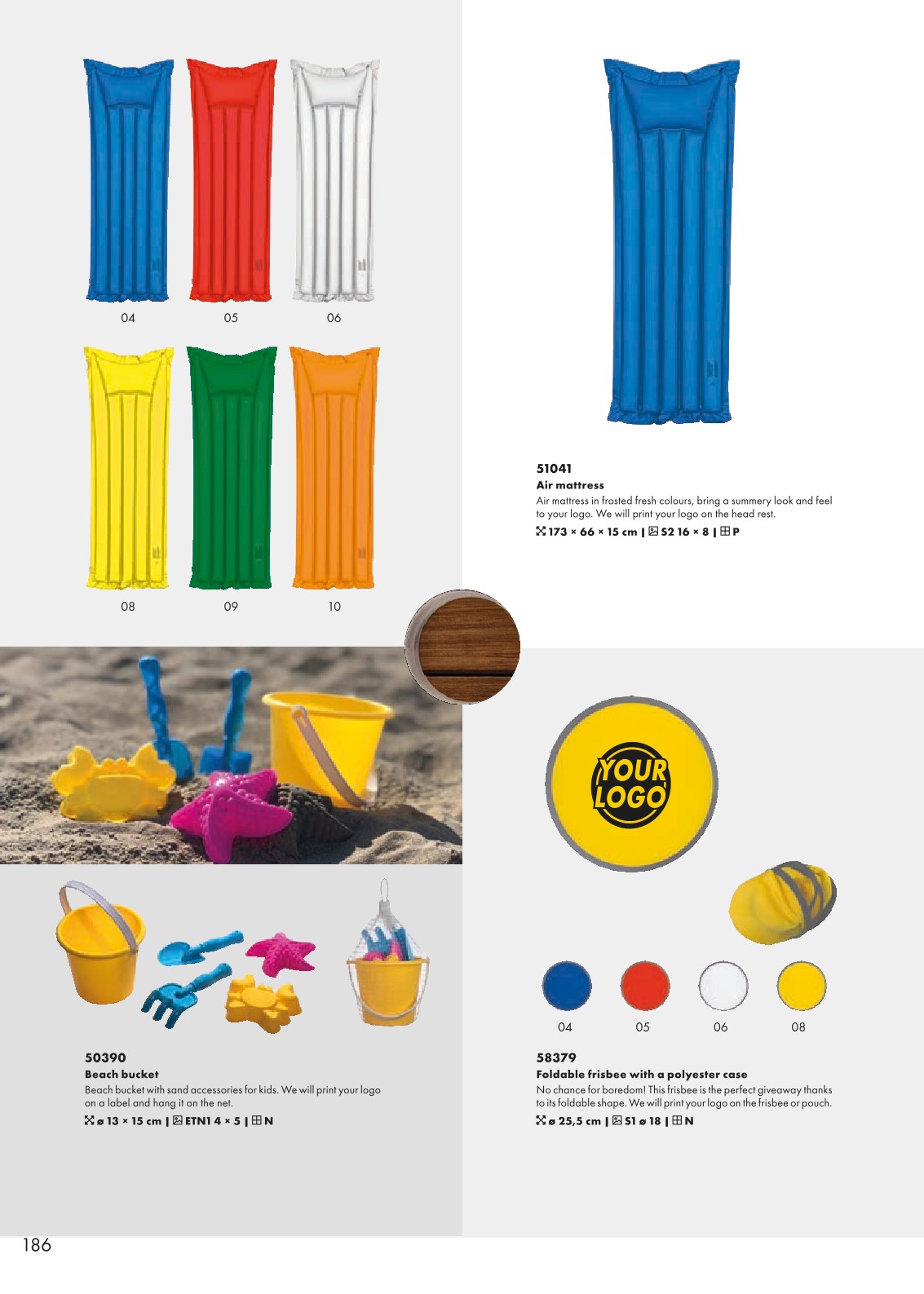 04 05 06

08 09 10

51041
Air mattress
Air mattress in frosted fresh colours, bring a summery look and feel to your logo. We will print your logo on the head rest.
173 × 66 × 15 cm | S2 16 × 8 | P

YOUR LOGO

04 05 06 08

50390
Beach bucket
Beach bucket with sand accessories for kids. We will print your logo on a label and hang it on the net.
ø 13 × 15 cm | ETN1 4 × 5 | N

58379
Foldable frisbee with a polyester case
No chance for boredom! This frisbee is the perfect giveaway thanks to its foldable shape. We will print your logo on the frisbee or pouch.
ø 25,5 cm | S1 ø 18 | N

186